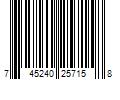 7 45240 25715 8